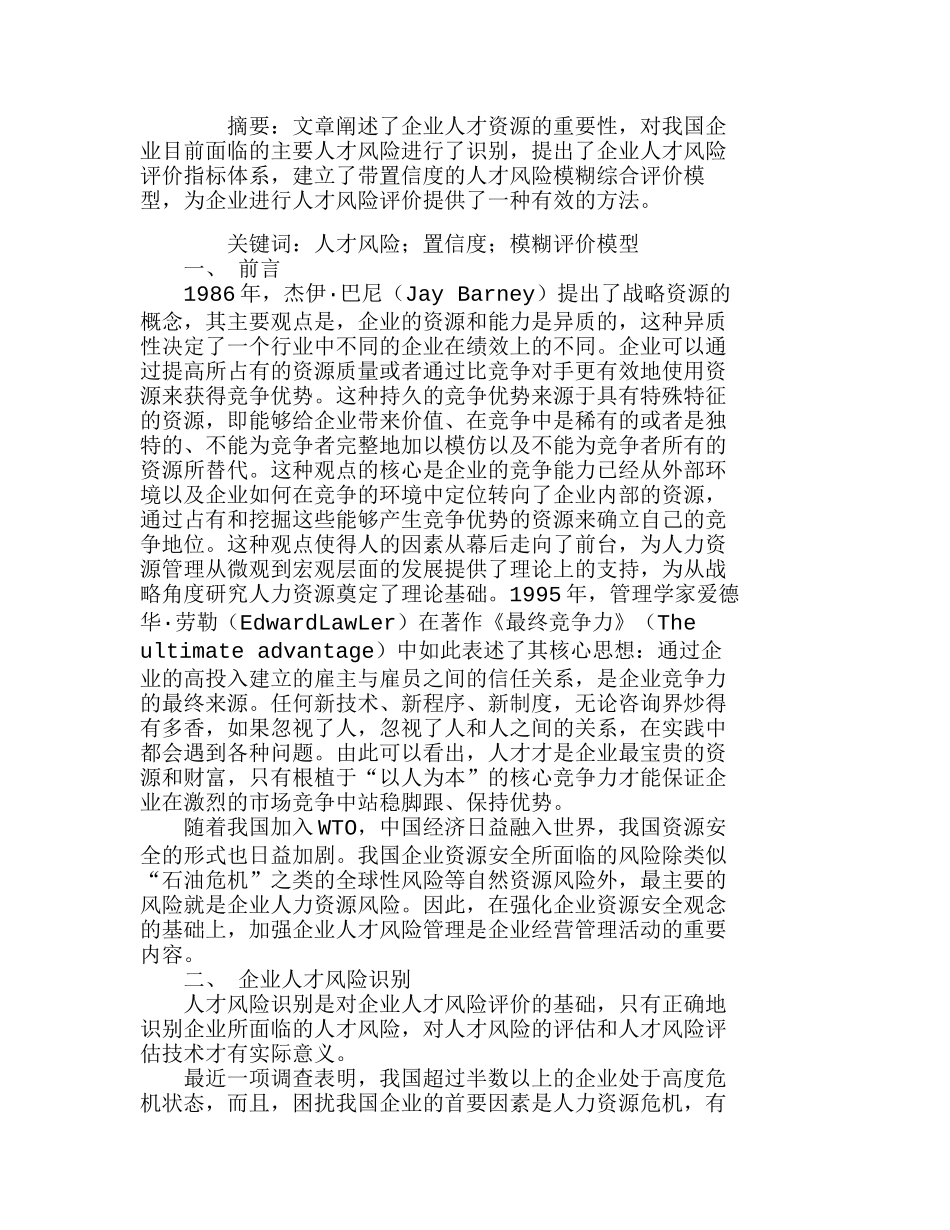 摘要：文章阐述了企业人才资源的重要性，对我国企业目前面临的主要人才风险进行了识别，提出了企业人才风险评价指标体系，建立了带置信度的人才风险模糊综合评价模型，为企业进行人才风险评价提供了一种有效的方法。

关键词：人才风险；置信度；模糊评价模型

一、 前言

1986年，杰伊·巴尼（Jay Barney）提出了战略资源的概念，其主要观点是，企业的资源和能力是异质的，这种异质性决定了一个行业中不同的企业在绩效上的不同。企业可以通过提高所占有的资源质量或者通过比竞争对手更有效地使用资源来获得竞争优势。这种持久的竞争优势来源于具有特殊特征的资源，即能够给企业带来价值、在竞争中是稀有的或者是独特的、不能为竞争者完整地加以模仿以及不能为竞争者所有的资源所替代。这种观点的核心是企业的竞争能力已经从外部环境以及企业如何在竞争的环境中定位转向了企业内部的资源，通过占有和挖掘这些能够产生竞争优势的资源来确立自己的竞争地位。这种观点使得人的因素从幕后走向了前台，为人力资源管理从微观到宏观层面的发展提供了理论上的支持，为从战略角度研究人力资源奠定了理论基础。1995年，管理学家爱德华·劳勒（EdwardLawLer）在著作《最终竞争力》（The ultimate advantage）中如此表述了其核心思想：通过企业的高投入建立的雇主与雇员之间的信任关系，是企业竞争力的最终来源。任何新技术、新程序、新制度，无论咨询界炒得有多香，如果忽视了人，忽视了人和人之间的关系，在实践中都会遇到各种问题。由此可以看出，人才才是企业最宝贵的资源和财富，只有根植于“以人为本”的核心竞争力才能保证企业在激烈的市场竞争中站稳脚跟、保持优势。

随着我国加入WTO，中国经济日益融入世界，我国资源安全的形式也日益加剧。我国企业资源安全所面临的风险除类似“石油危机”之类的全球性风险等自然资源风险外，最主要的风险就是企业人力资源风险。因此，在强化企业资源安全观念的基础上，加强企业人才风险管理是企业经营管理活动的重要内容。

二、 企业人才风险识别

人才风险识别是对企业人才风险评价的基础，只有正确地识别企业所面临的人才风险，对人才风险的评估和人才风险评估技术才有实际意义。

最近一项调查表明，我国超过半数以上的企业处于高度危机状态，而且，困扰我国企业的首要因素是人力资源危机，有